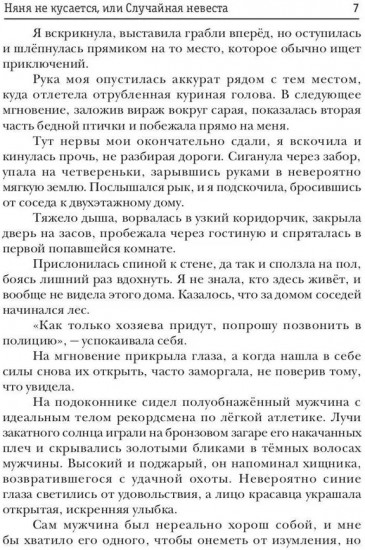 Няня не кусается, или Случайная невеста 7

Я вскрикнула, выставила грабли вперёд, но оступилась и шлёпнулась прямиком на то место, которое обычно ищет приключений.

Рука моя опустилась аккурат рядом с тем местом, куда отлетела отрубленная куриная голова. В следующее мгновение, заложив вираж вокруг сарая, показалась вторая часть бедной птички и побежала прямо на меня.

Тут нервы мои окончательно сдали, я вскочила и кинулась прочь, не разбирая дороги. Сиганула через забор, упала на четвереньки, зарывшись руками в невероятно мягкую землю. Послышался рык, и я подскочила, бросившись от соседа к двухэтажному дому.

Тяжело дыша, ворвалась в узкий коридорчик, закрыла дверь на засов, пробежала через гостиную и спряталась в первой попавшейся комнате.

Прислонилась спиной к стене, да так и сползла на пол, боясь лишний раз вдохнуть. Я не знала, кто здесь живёт, и вообще не видела этого дома. Казалось, что за домом соседей начинался лес.

«Как только хозяева придут, попрошу позвонить в полицию», — успокаивала себя.

На мгновение прикрыла глаза, а когда нашла в себе силы снова их открыть, часто заморгала, не поверив тому, что увидела.

На подоконнике сидел полуобнажённый мужчина с идеальным телом рекордсмена по лёгкой атлетике. Лучи закатного солнца играли на бронзовом загаре его накачанных плеч и скрывались золотыми бликами в тёмных волосах мужчины. Высокий и поджарый, он напоминал хищника, возвратившегося с удачной охоты. Невероятно синие глаза светились от удовольствия, а лицо красавца украшала открытая, искренняя улыбка.

Сам мужчина был нереально хорош собой, и мне бы хватило его одного, чтобы онеметь от изумления, но